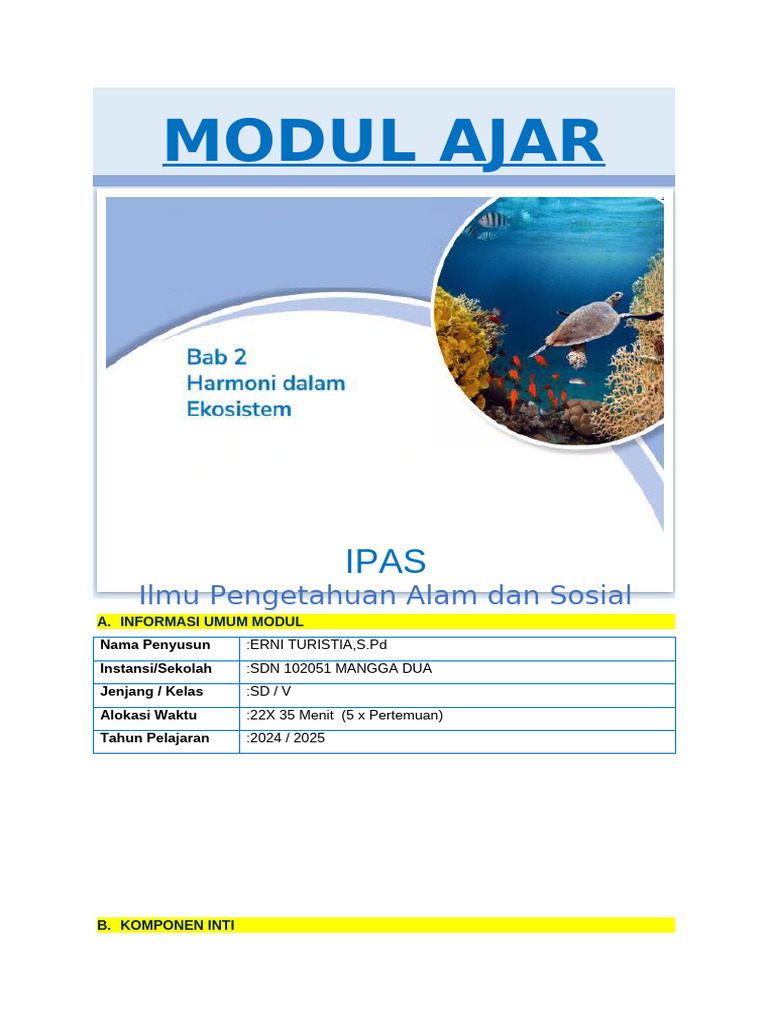 MODUL AJAR

Bab 2
Harmoni dalam Ekosistem

IPAS
Ilmu Pengetahuan Alam dan Sosial

A. INFORMASI UMUM MODUL

| Nama Penyusun | :ERNI TURISTIA,S.Pd |
|---|---|
| Instansi/Sekolah | :SDN 102051 MANGGA DUA |
| Jenjang / Kelas | :SD / V |
| Alokasi Waktu | :22X 35 Menit (5 x Pertemuan) |
| Tahun Pelajaran | :2024 / 2025 |

B. KOMPONEN INTI